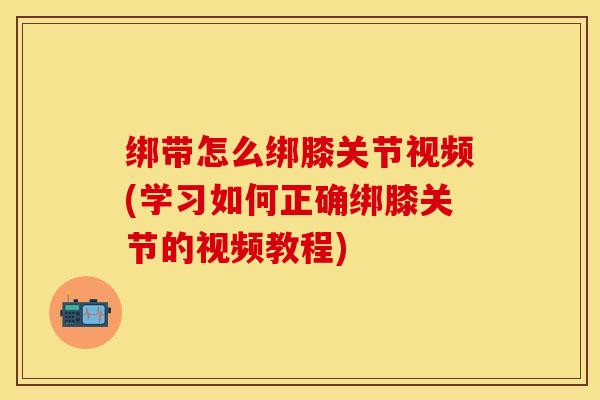 绑带怎么绑膝关节视频(学习如何正确绑膝关节的视频教程)